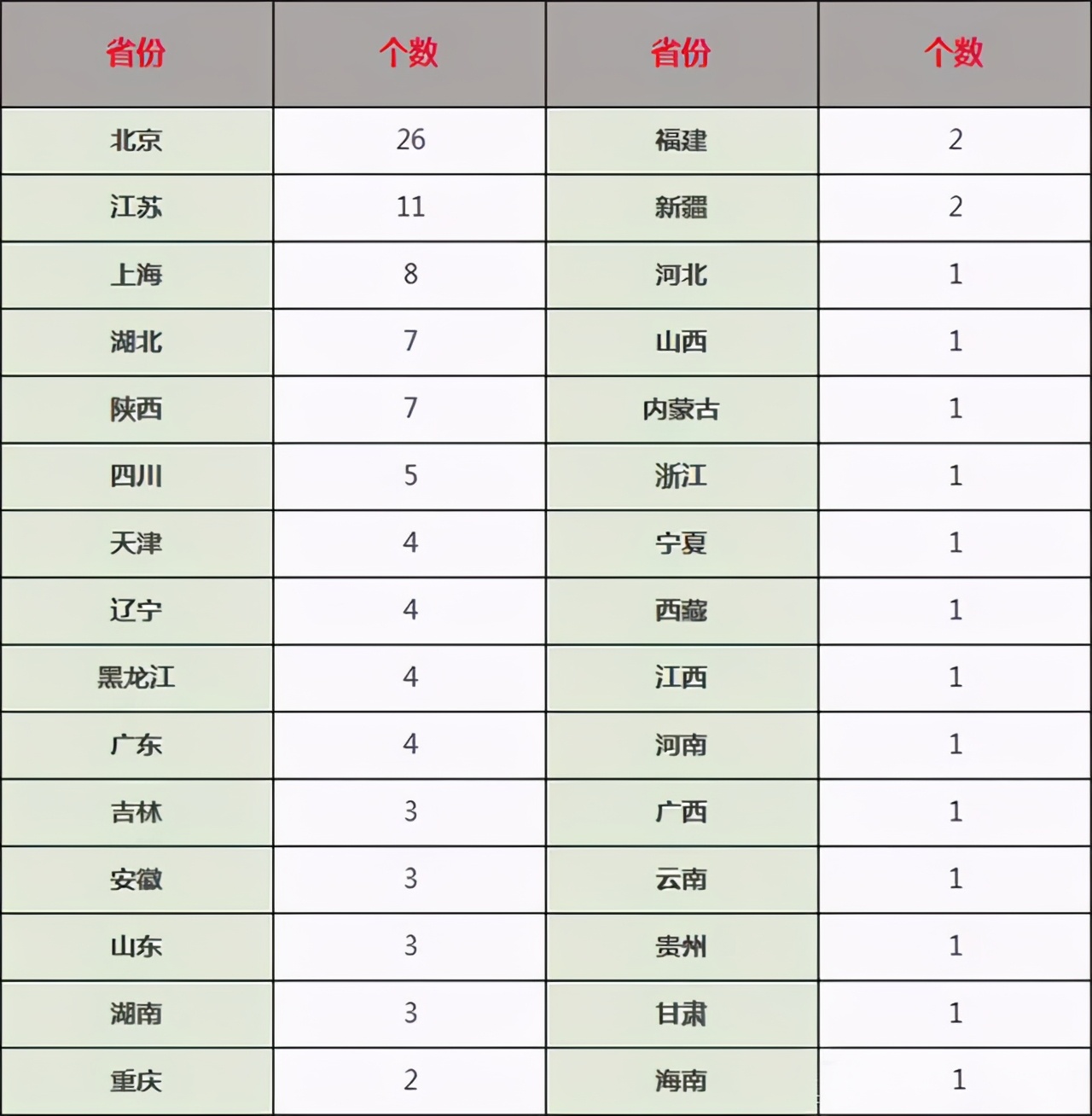 | 省份 | 个数 | 省份 | 个数 |
|---|---|---|---|
| 北京 | 26 | 福建 | 2 |
| 江苏 | 11 | 新疆 | 2 |
| 上海 | 8 | 河北 | 1 |
| 湖北 | 7 | 山西 | 1 |
| 陕西 | 7 | 内蒙古 | 1 |
| 四川 | 5 | 浙江 | 1 |
| 天津 | 4 | 宁夏 | 1 |
| 辽宁 | 4 | 西藏 | 1 |
| 黑龙江 | 4 | 江西 | 1 |
| 广东 | 4 | 河南 | 1 |
| 吉林 | 3 | 广西 | 1 |
| 安徽 | 3 | 云南 | 1 |
| 山东 | 3 | 贵州 | 1 |
| 湖南 | 3 | 甘肃 | 1 |
| 重庆 | 2 | 海南 | 1 |